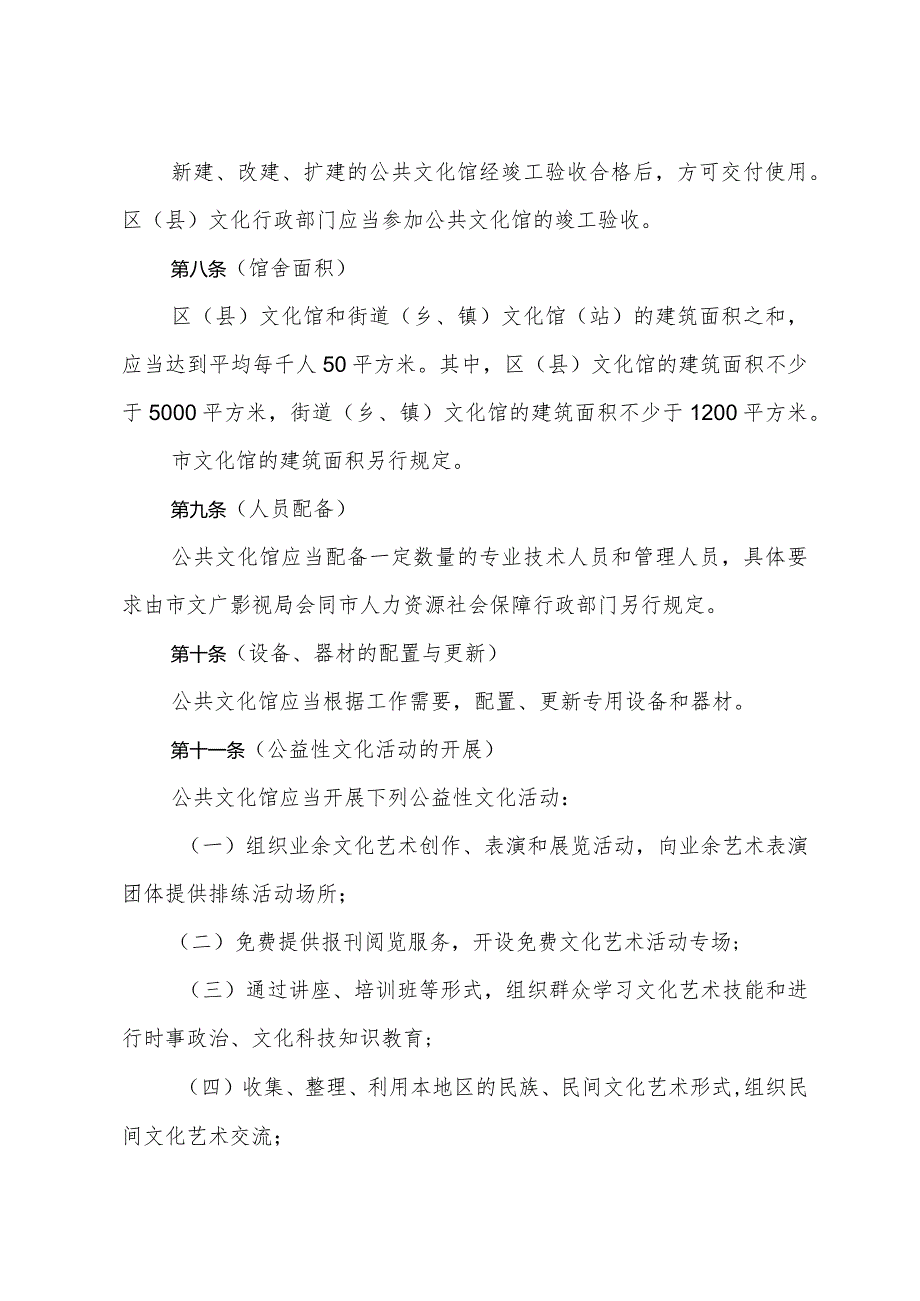 新建、改建、扩建的公共文化馆经竣工验收合格后，方可交付使用。区（县）文化行政部门应当参加公共文化馆的竣工验收。

第八条（馆舍面积）

区（县）文化馆和街道（乡、镇）文化馆（站）的建筑面积之和，应当达到平均每千人50平方米。其中，区（县）文化馆的建筑面积不少于5000平方米，街道（乡、镇）文化馆的建筑面积不少于1200平方米。

市文化馆的建筑面积另行规定。

第九条（人员配备）

公共文化馆应当配备一定数量的专业技术人员和管理人员，具体要求由市文广影视局会同市人力资源社会保障行政部门另行规定。

第十条（设备、器材的配置与更新）

公共文化馆应当根据工作需要，配置、更新专用设备和器材。

第十一条（公益性文化活动的开展）

公共文化馆应当开展下列公益性文化活动：

（一）组织业余文化艺术创作、表演和展览活动，向业余艺术表演团体提供排练活动场所；

（二）免费提供报刊阅览服务，开设免费文化艺术活动专场；

（三）通过讲座、培训班等形式，组织群众学习文化艺术技能和进行时事政治、文化科技知识教育；

（四）收集、整理、利用本地区的民族、民间文化艺术形式，组织民间文化艺术交流；